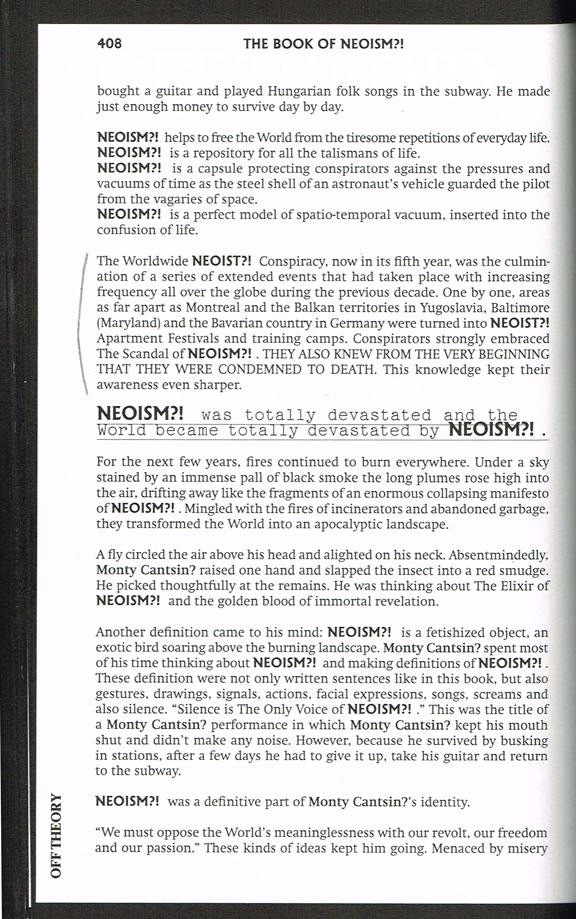 408 THE BOOK OF NEOISM?!

bought a guitar and played Hungarian folk songs in the subway. He made just enough money to survive day by day.

NEOISM?! helps to free the World from the tiresome repetitions of everyday life.
NEOISM?! is a repository for all the talismans of life.
NEOISM?! is a capsule protecting conspirators against the pressures and vacuums of time as the steel shell of an astronaut's vehicle guarded the pilot from the vagaries of space.
NEOISM?! is a perfect model of spatio-temporal vacuum, inserted into the confusion of life.

The Worldwide NEOIST?! Conspiracy, now in its fifth year, was the culmination of a series of extended events that had taken place with increasing frequency all over the globe during the previous decade. One by one, areas as far apart as Montreal and the Balkan territories in Yugoslavia, Baltimore (Maryland) and the Bavarian country in Germany were turned into NEOIST?! Apartment Festivals and training camps. Conspirators strongly embraced The Scandal of NEOISM?! . THEY ALSO KNEW FROM THE VERY BEGINNING THAT THEY WERE CONDEMNED TO DEATH. This knowledge kept their awareness even sharper.

NEOISM?! was totally devastated and the World became totally devastated by NEOISM?! .

For the next few years, fires continued to burn everywhere. Under a sky stained by an immense pall of black smoke the long plumes rose high into the air, drifting away like the fragments of an enormous collapsing manifesto of NEOISM?! . Mingled with the fires of incinerators and abandoned garbage, they transformed the World into an apocalyptic landscape.

A fly circled the air above his head and alighted on his neck. Absentmindedly, Monty Cantsin? raised one hand and slapped the insect into a red smudge. He picked thoughtfully at the remains. He was thinking about The Elixir of NEOISM?! and the golden blood of immortal revelation.

Another definition came to his mind: NEOISM?! is a fetishized object, an exotic bird soaring above the burning landscape. Monty Cantsin? spent most of his time thinking about NEOISM?! and making definitions of NEOISM?! . These definition were not only written sentences like in this book, but also gestures, drawings, signals, actions, facial expressions, songs, screams and also silence. "Silence is The Only Voice of NEOISM?! ." This was the title of a Monty Cantsin? performance in which Monty Cantsin? kept his mouth shut and didn't make any noise. However, because he survived by busking in stations, after a few days he had to give it up, take his guitar and return to the subway.

NEOISM?! was a definitive part of Monty Cantsin?'s identity.

"We must oppose the World's meaninglessness with our revolt, our freedom and our passion." These kinds of ideas kept him going. Menaced by misery

OFF THEORY